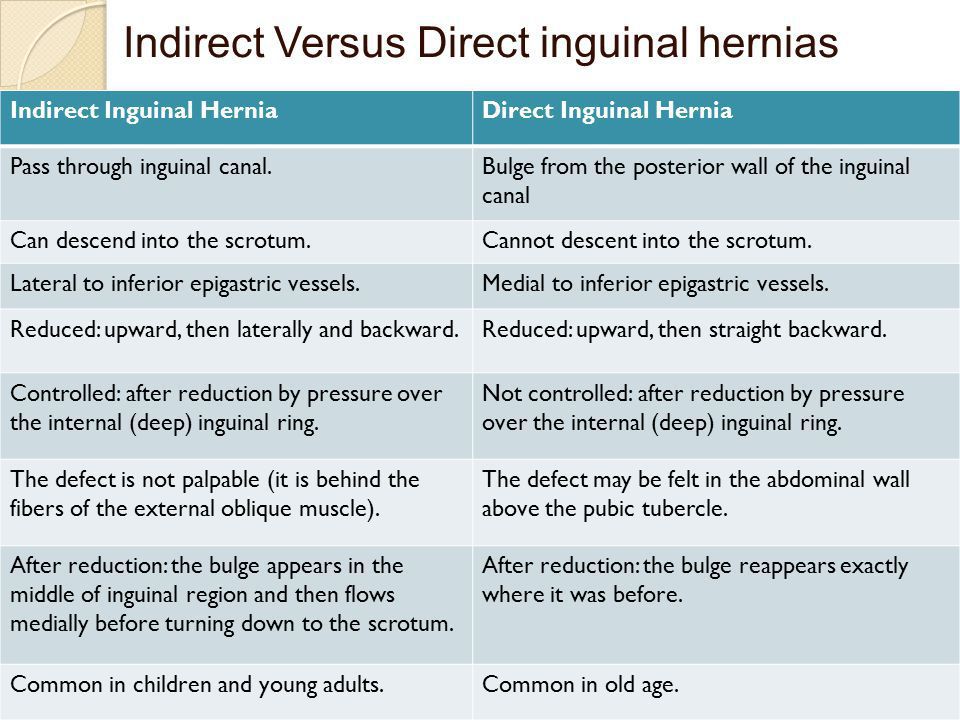 Indirect Versus Direct inguinal hernias

| Indirect Inguinal Hernia | Direct Inguinal Hernia |
|---|---|
| Pass through inguinal canal. | Bulge from the posterior wall of the inguinal canal |
| Can descend into the scrotum. | Cannot descent into the scrotum. |
| Lateral to inferior epigastric vessels. | Medial to inferior epigastric vessels. |
| Reduced: upward, then laterally and backward. | Reduced: upward, then straight backward. |
| Controlled: after reduction by pressure over the internal (deep) inguinal ring. | Not controlled: after reduction by pressure over the internal (deep) inguinal ring. |
| The defect is not palpable (it is behind the fibers of the external oblique muscle). | The defect may be felt in the abdominal wall above the pubic tubercle. |
| After reduction: the bulge appears in the middle of inguinal region and then flows medially before turning down to the scrotum. | After reduction: the bulge reappears exactly where it was before. |
| Common in children and young adults. | Common in old age. |